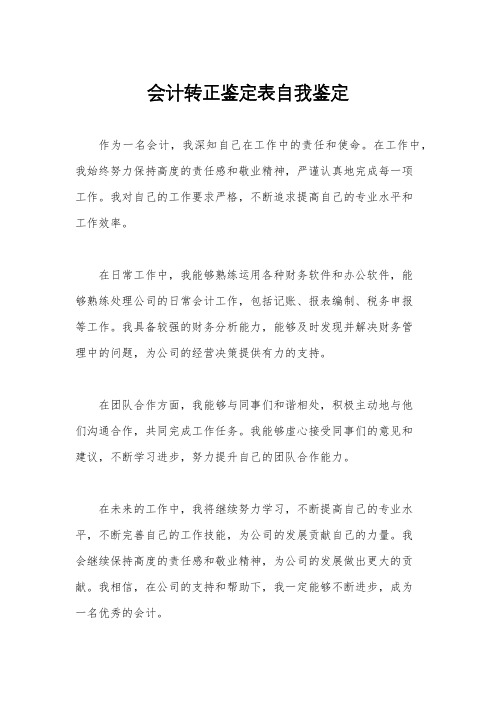 会计转正鉴定表自我鉴定

作为一名会计，我深知自己在工作中的责任和使命。在工作中，我始终努力保持高度的责任感和敬业精神，严谨认真地完成每一项工作。我对自己的工作要求严格，不断追求提高自己的专业水平和工作效率。

在日常工作中，我能够熟练运用各种财务软件和办公软件，能够熟练处理公司的日常会计工作，包括记账、报表编制、税务申报等工作。我具备较强的财务分析能力，能够及时发现并解决财务管理中的问题，为公司的经营决策提供有力的支持。

在团队合作方面，我能够与同事们和谐相处，积极主动地与他们沟通合作，共同完成工作任务。我能够虚心接受同事们的意见和建议，不断学习进步，努力提升自己的团队合作能力。

在未来的工作中，我将继续努力学习，不断提高自己的专业水平，不断完善自己的工作技能，为公司的发展贡献自己的力量。我会继续保持高度的责任感和敬业精神，为公司的发展做出更大的贡献。我相信，在公司的支持和帮助下，我一定能够不断进步，成为一名优秀的会计。